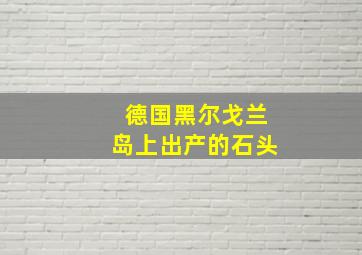 德国黑尔戈兰
岛上出产的石头